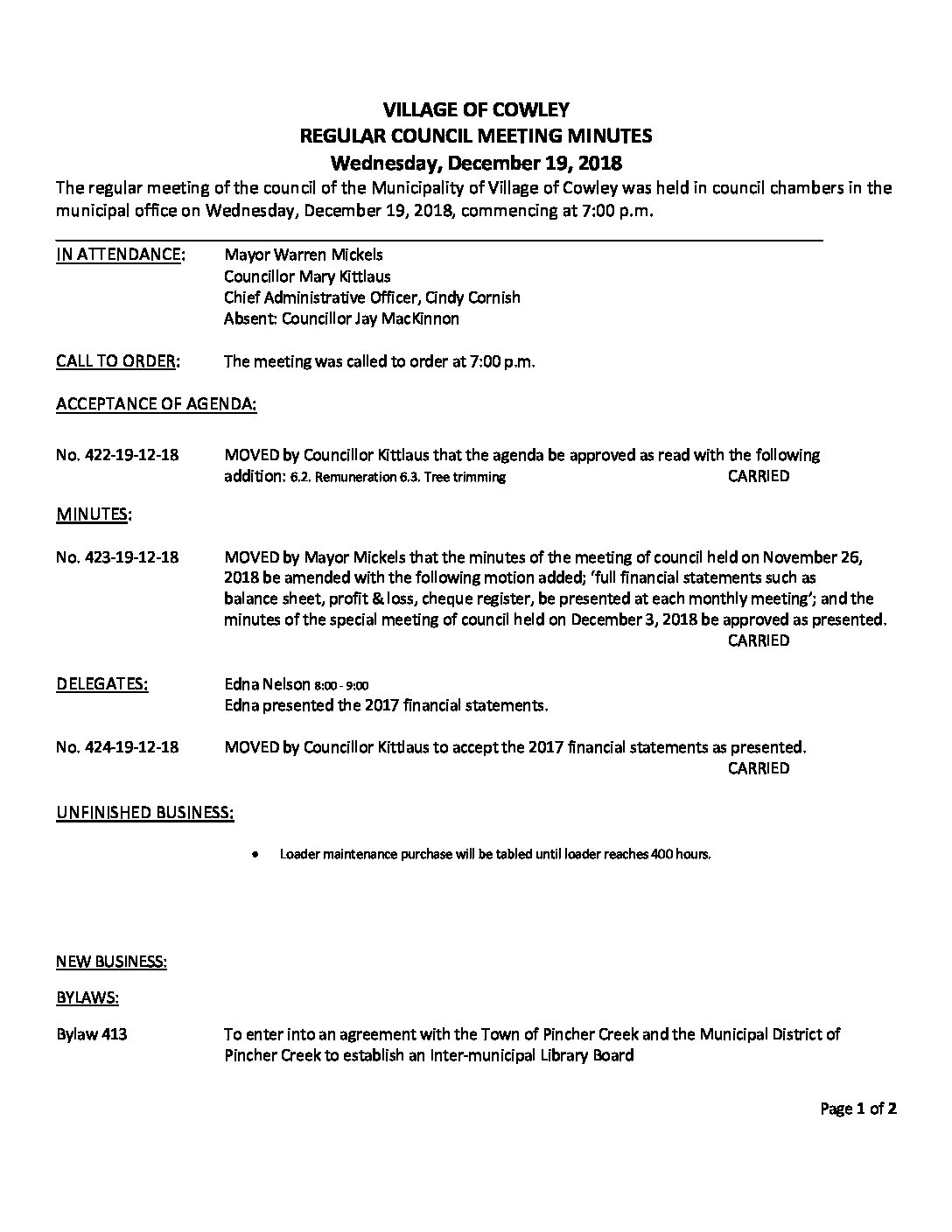 VILLAGE OF COWLEY
REGULAR COUNCIL MEETING MINUTES
Wednesday, December 19, 2018

The regular meeting of the council of the Municipality of Village of Cowley was held in council chambers in the municipal office on Wednesday, December 19, 2018, commencing at 7:00 p.m.

IN ATTENDANCE: Mayor Warren Mickels
Councillor Mary Kittlaus
Chief Administrative Officer, Cindy Cornish
Absent: Councillor Jay MacKinnon

CALL TO ORDER: The meeting was called to order at 7:00 p.m.

ACCEPTANCE OF AGENDA:

No. 422-19-12-18 MOVED by Councillor Kittlaus that the agenda be approved as read with the following addition: 6.2. Remuneration 6.3. Tree trimming CARRIED

MINUTES:

No. 423-19-12-18 MOVED by Mayor Mickels that the minutes of the meeting of council held on November 26, 2018 be amended with the following motion added; 'full financial statements such as balance sheet, profit & loss, cheque register, be presented at each monthly meeting'; and the minutes of the special meeting of council held on December 3, 2018 be approved as presented. CARRIED

DELEGATES: Edna Nelson 8:00 - 9:00
Edna presented the 2017 financial statements.

No. 424-19-12-18 MOVED by Councillor Kittlaus to accept the 2017 financial statements as presented. CARRIED

UNFINISHED BUSINESS:

• Loader maintenance purchase will be tabled until loader reaches 400 hours.

NEW BUSINESS:

BYLAWS:

Bylaw 413 To enter into an agreement with the Town of Pincher Creek and the Municipal District of Pincher Creek to establish an Inter-municipal Library Board

Page 1 of 2